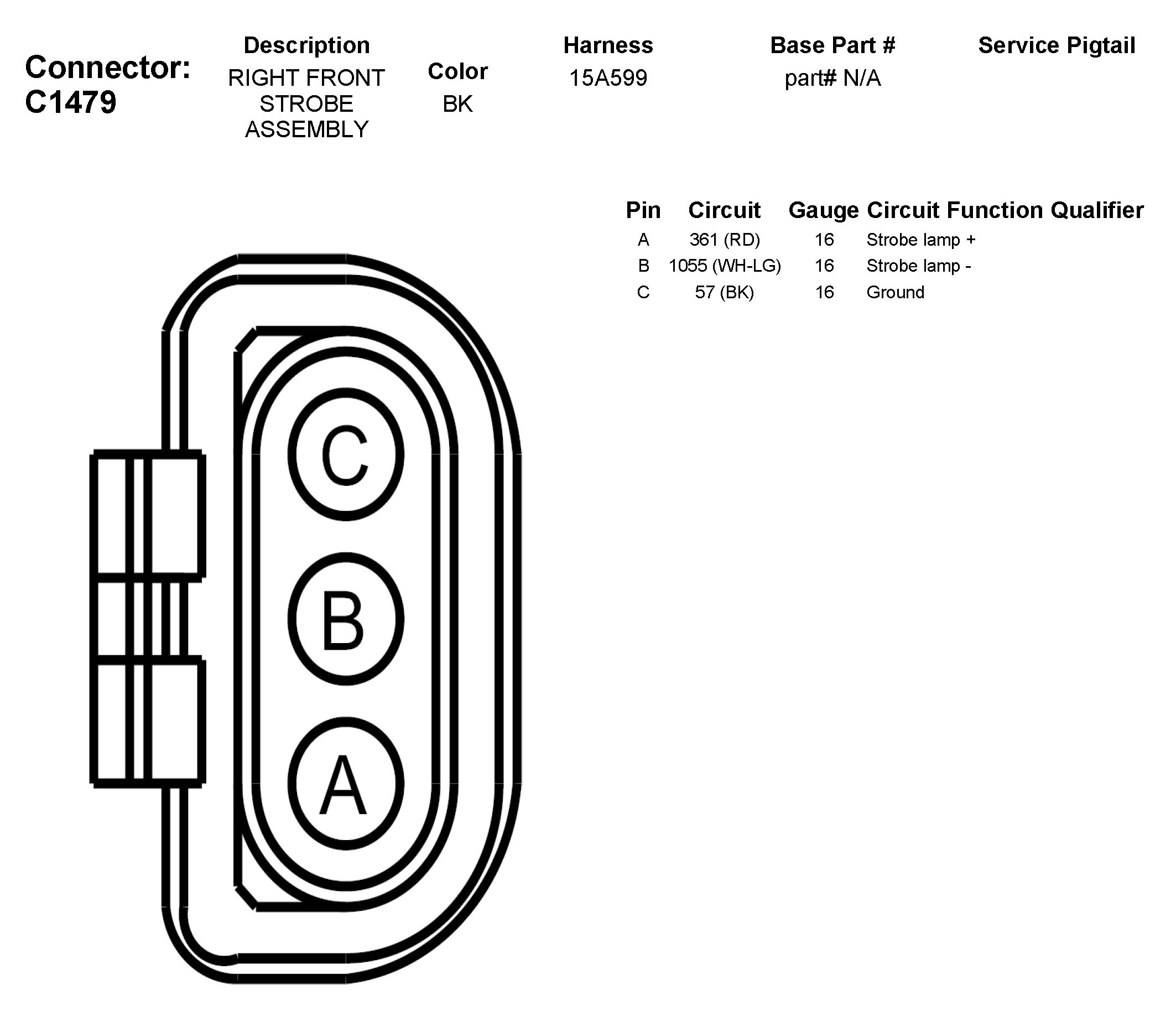 Connector: C1479

| Description | Color | Harness | Base Part # | Service Pigtail |
|---|---|---|---|---|
| RIGHT FRONT STROBE ASSEMBLY | BK | 15A599 | part# N/A | |

| Pin | Circuit | Gauge | Circuit Function | Qualifier |
|---|---|---|---|---|
| A | 361 (RD) | 16 | Strobe lamp + | |
| B | 1055 (WH-LG) | 16 | Strobe lamp - | |
| C | 57 (BK) | 16 | Ground | |

C
B
A